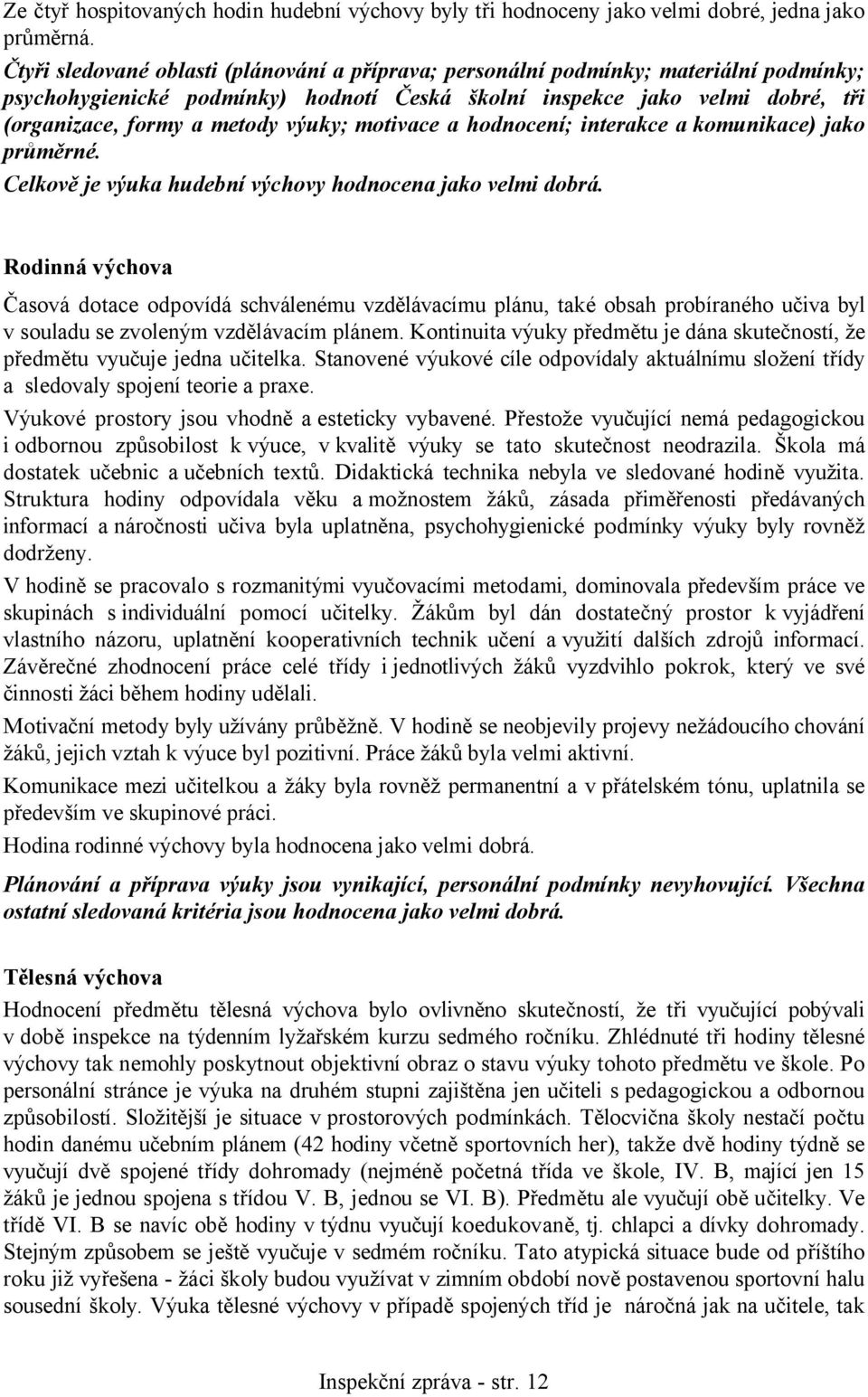 Ze čtyř hospitovaných hodin hudební výchovy byly tři hodnoceny jako velmi dobré, jedna jako průměrná.

Čtyři sledované oblasti (plánování a příprava; personální podmínky; materiální podmínky; psychohygienické podmínky) hodnotí Česká školní inspekce jako velmi dobré, tři (organizace, formy a metody výuky; motivace a hodnocení; interakce a komunikace) jako průměrné.

Celkově je výuka hudební výchovy hodnocena jako velmi dobrá.

Rodinná výchova

Časová dotace odpovídá schválenému vzdělávacímu plánu, také obsah probíraného učiva byl v souladu se zvoleným vzdělávacím plánem. Kontinuita výuky předmětu je dána skutečností, že předmětu vyučuje jedna učitelka. Stanovené výukové cíle odpovídaly aktuálnímu složení třídy a sledovaly spojení teorie a praxe.

Výukové prostory jsou vhodně a esteticky vybavené. Přestože vyučující nemá pedagogickou i odbornou způsobilost k výuce, v kvalitě výuky se tato skutečnost neodrazila. Škola má dostatek učebnic a učebních textů. Didaktická technika nebyla ve sledované hodině využita. Struktura hodiny odpovídala věku a možnostem žáků, zásada přiměřenosti předávaných informací a náročnosti učiva byla uplatněna, psychohygienické podmínky výuky byly rovněž dodrženy.

V hodině se pracovalo s rozmanitými vyučovacími metodami, dominovala především práce ve skupinách s individuální pomocí učitelky. Žákům byl dán dostatečný prostor k vyjádření vlastního názoru, uplatnění kooperativních technik učení a využití dalších zdrojů informací. Závěrečné zhodnocení práce celé třídy i jednotlivých žáků vyzdvihlo pokrok, který ve své činnosti žáci během hodiny udělali.

Motivační metody byly užívány průběžně. V hodině se neobjevily projevy nežádoucího chování žáků, jejich vztah k výuce byl pozitivní. Práce žáků byla velmi aktivní.

Komunikace mezi učitelkou a žáky byla rovněž permanentní a v přátelském tónu, uplatnila se především ve skupinové práci.

Hodina rodinné výchovy byla hodnocena jako velmi dobrá.

Plánování a příprava výuky jsou vynikající, personální podmínky nevyhovující. Všechna ostatní sledovaná kritéria jsou hodnocena jako velmi dobrá.

Tělesná výchova

Hodnocení předmětu tělesná výchova bylo ovlivněno skutečností, že tři vyučující pobývali v době inspekce na týdenním lyžařském kurzu sedmého ročníku. Zhlédnuté tři hodiny tělesné výchovy tak nemohly poskytnout objektivní obraz o stavu výuky tohoto předmětu ve škole. Po personální stránce je výuka na druhém stupni zajištěna jen učiteli s pedagogickou a odbornou způsobilostí. Složitější je situace v prostorových podmínkách. Tělocvična školy nestačí počtu hodin danému učebním plánem (42 hodiny včetně sportovních her), takže dvě hodiny týdně se vyučují dvě spojené třídy dohromady (nejméně početná třída ve škole, IV. B, mající jen 15 žáků je jednou spojena s třídou V. B, jednou se VI. B). Předmětu ale vyučují obě učitelky. Ve třídě VI. B se navíc obě hodiny v týdnu vyučují koedukovaně, tj. chlapci a dívky dohromady. Stejným způsobem se ještě vyučuje v sedmém ročníku. Tato atypická situace bude od příštího roku již vyřešena - žáci školy budou využívat v zimním období nově postavenou sportovní halu sousední školy. Výuka tělesné výchovy v případě spojených tříd je náročná jak na učitele, tak

Inspekční zpráva - str. 12